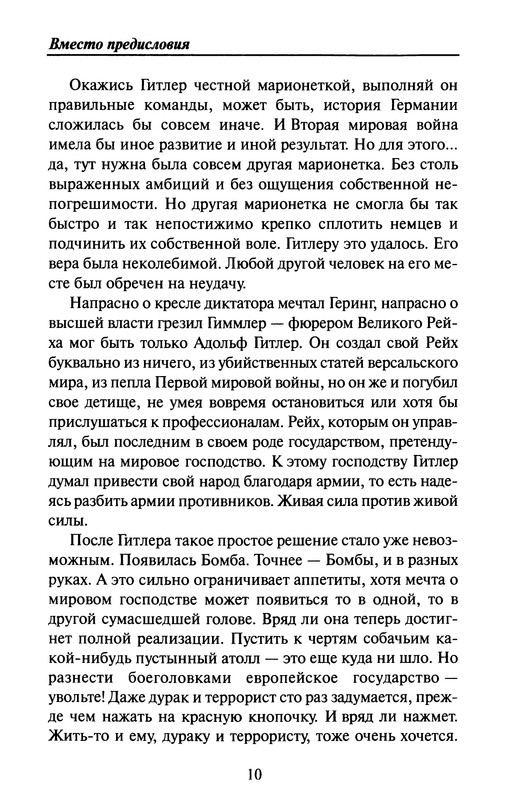 Вместо предисловия

Окажись Гитлер честной марионеткой, выполняй он правильные команды, может быть, история Германии сложилась бы совсем иначе. И Вторая мировая война имела бы иное развитие и иной результат. Но для этого... да, тут нужна была совсем другая марионетка. Без столь выраженных амбиций и без ощущения собственной непогрешимости. Но другая марионетка не смогла бы так быстро и так непостижимо крепко сплотить немцев и подчинить их собственной воле. Гитлеру это удалось. Его вера была неколебимой. Любой другой человек на его месте был обречен на неудачу.

Напрасно о кресле диктатора мечтал Геринг, напрасно о высшей власти грезил Гиммлер — фюрером Великого Рейха мог быть только Адольф Гитлер. Он создал свой Рейх буквально из ничего, из убийственных статей версальского мира, из пепла Первой мировой войны, но он же и погубил свое детище, не умея вовремя остановиться или хотя бы прислушаться к профессионалам. Рейх, которым он управлял, был последним в своем роде государством, претендующим на мировое господство. К этому господству Гитлер думал привести свой народ благодаря армии, то есть надеясь разбить армии противников. Живая сила против живой силы.

После Гитлера такое простое решение стало уже невозможным. Появилась Бомба. Точнее — Бомбы, и в разных руках. А это сильно ограничивает аппетиты, хотя мечта о мировом господстве может появиться то в одной, то в другой сумасшедшей голове. Вряд ли она теперь достигнет полной реализации. Пустить к чертям собачьим какой-нибудь пустынный атолл — это еще куда ни шло. Но разнести боеголовками европейское государство — увольте! Даже дурак и террорист сто раз задумается, прежде чем нажать на красную кнопочку. И вряд ли нажмет. Жить-то и ему, дураку и террористу, тоже очень хочется.

10